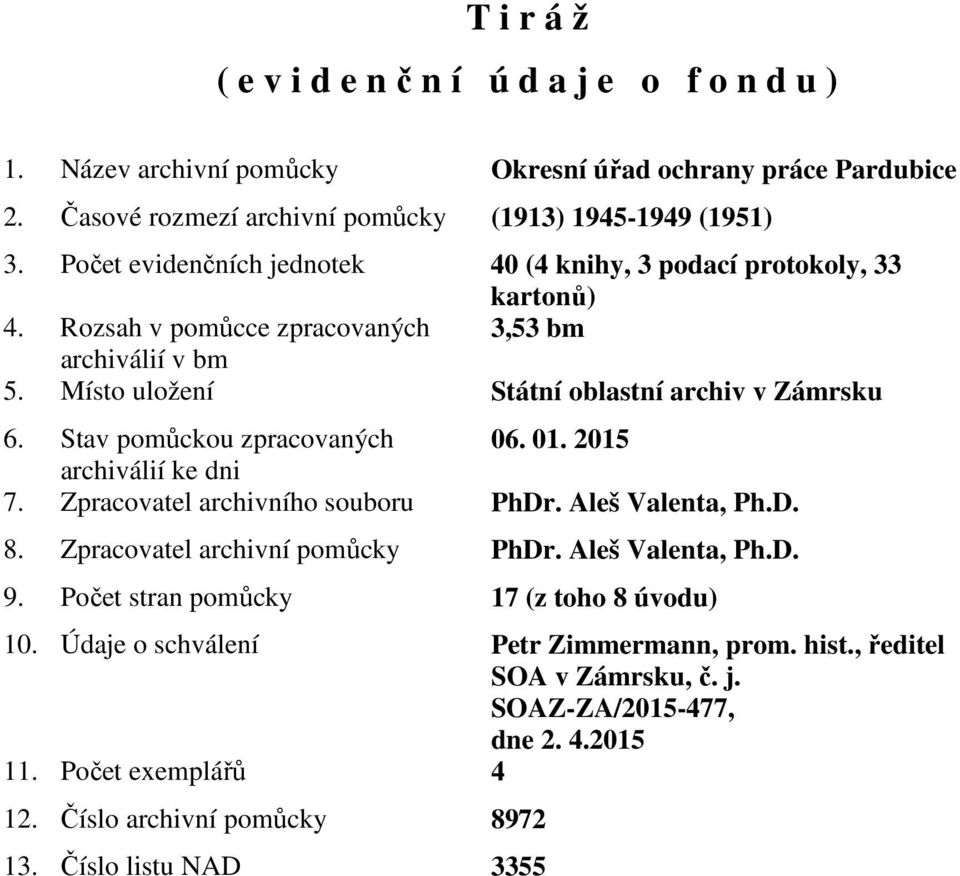 T i r á ž

( e v i d e n č n í ú d a j e o f o n d u )

| | | |
|---|---|---|
| 1. | Název archivní pomůcky | Okresní úřad ochrany práce Pardubice |
| 2. | Časové rozmezí archivní pomůcky | (1913) 1945-1949 (1951) |
| 3. | Počet evidenčních jednotek | 40 (4 knihy, 3 podací protokoly, 33 kartonů) |
| 4. | Rozsah v pomůcce zpracovaných archiválií v bm | 3,53 bm |
| 5. | Místo uložení | Státní oblastní archiv v Zámrsku |
| 6. | Stav pomůckou zpracovaných archiválií ke dni | 06. 01. 2015 |
| 7. | Zpracovatel archivního souboru | PhDr. Aleš Valenta, Ph.D. |
| 8. | Zpracovatel archivní pomůcky | PhDr. Aleš Valenta, Ph.D. |
| 9. | Počet stran pomůcky | 17 (z toho 8 úvodu) |
| 10. | Údaje o schválení | Petr Zimmermann, prom. hist., ředitel SOA v Zámrsku, č. j. SOAZ-ZA/2015-477, dne 2. 4.2015 |
| 11. | Počet exemplářů | 4 |
| 12. | Číslo archivní pomůcky | 8972 |
| 13. | Číslo listu NAD | 3355 |